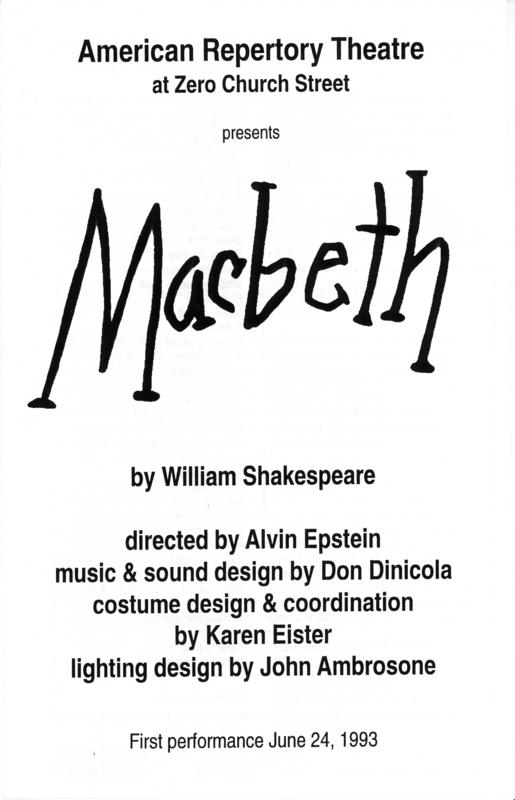 American Repertory Theatre
at Zero Church Street

presents

Macbeth

by William Shakespeare

directed by Alvin Epstein
music & sound design by Don Dinicola
costume design & coordination
by Karen Eister
lighting design by John Ambrosone

First performance June 24, 1993